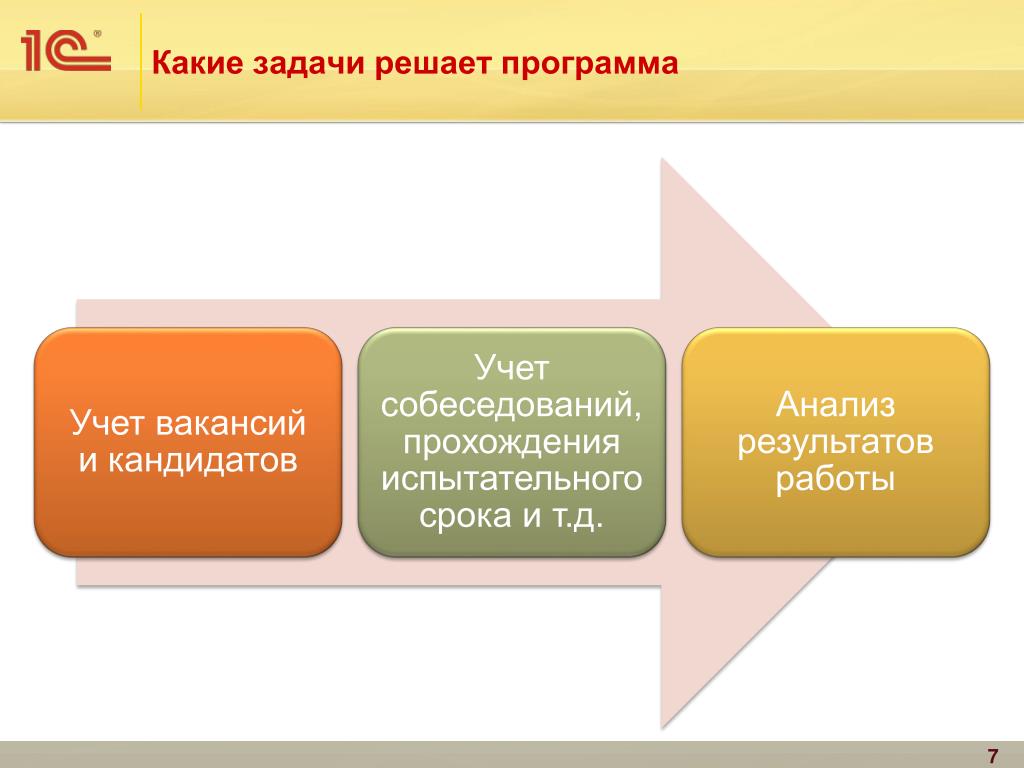 1С®

Какие задачи решает программа

Учет вакансий и кандидатов

Учет собеседований, прохождения испытательного срока и т.д.

Анализ результатов работы

7